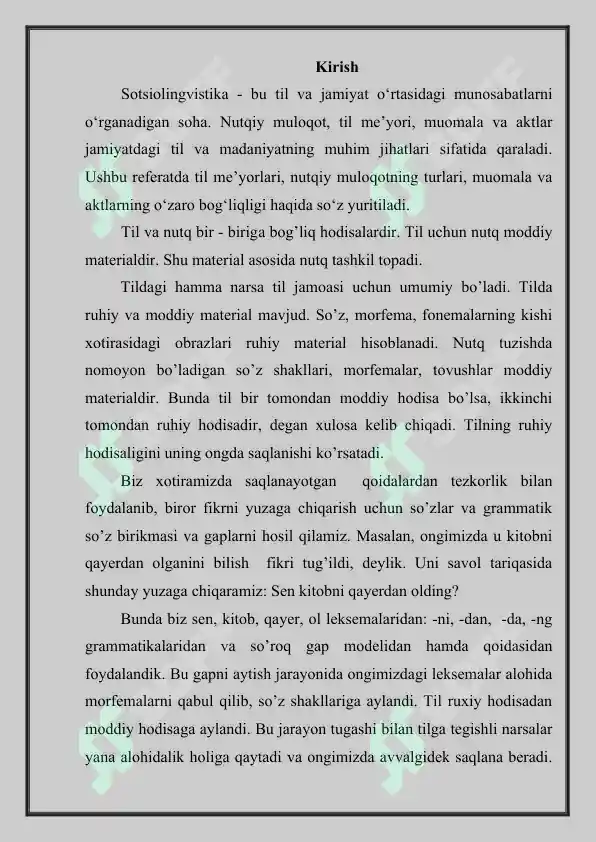 Kirish

Sotsiolingvistika - bu til va jamiyat o'rtasidagi munosabatlarni o'rganadigan soha. Nutqiy muloqot, til me'yori, muomala va aktlar jamiyatdagi til va madaniyatning muhim jihatlari sifatida qaraladi. Ushbu referatda til me'yorlari, nutqiy muloqotning turlari, muomala va aktlarning o'zaro bog'liqligi haqida so'z yuritiladi.

Til va nutq bir - biriga bog'liq hodisalardir. Til uchun nutq moddiy materialdir. Shu material asosida nutq tashkil topadi.

Tildagi hamma narsa til jamoasi uchun umumiy bo'ladi. Tilda ruhiy va moddiy material mavjud. So'z, morfema, fonemalarning kishi xotirasidagi obrazlari ruhiy material hisoblanadi. Nutq tuzishda nomoyon bo'ladigan so'z shakllari, morfemalar, tovushlar moddiy materialdir. Bunda til bir tomondan moddiy hodisa bo'lsa, ikkinchi tomondan ruhiy hodisadir, degan xulosa kelib chiqadi. Tilning ruhiy hodisaligini uning ongda saqlanishi ko'rsatadi.

Biz xotiramizda saqlanayotgan qoidalardan tezkorlik bilan foydalanib, biror fikrni yuzaga chiqarish uchun so'zlar va grammatik so'z birikmasi va gaplarni hosil qilamiz. Masalan, ongimizda u kitobni qayerdan olganini bilish fikri tug'ildi, deylik. Uni savol tariqasida shunday yuzaga chiqaramiz: Sen kitobni qayerdan olding?

Bunda biz sen, kitob, qayer, ol leksemalaridan: -ni, -dan, -da, -ng grammatikalaridan va so'roq gap modelidan hamda qoidasidan foydalandik. Bu gapni aytish jarayonida ongimizdagi leksemalar alohida morfemalarni qabul qilib, so'z shakllariga aylandi. Til ruxiy hodisadan moddiy hodisaga aylandi. Bu jarayon tugashi bilan tilga tegishli narsalar yana alohidalik holiga qaytadi va ongimizda avvalgidek saqlana beradi.